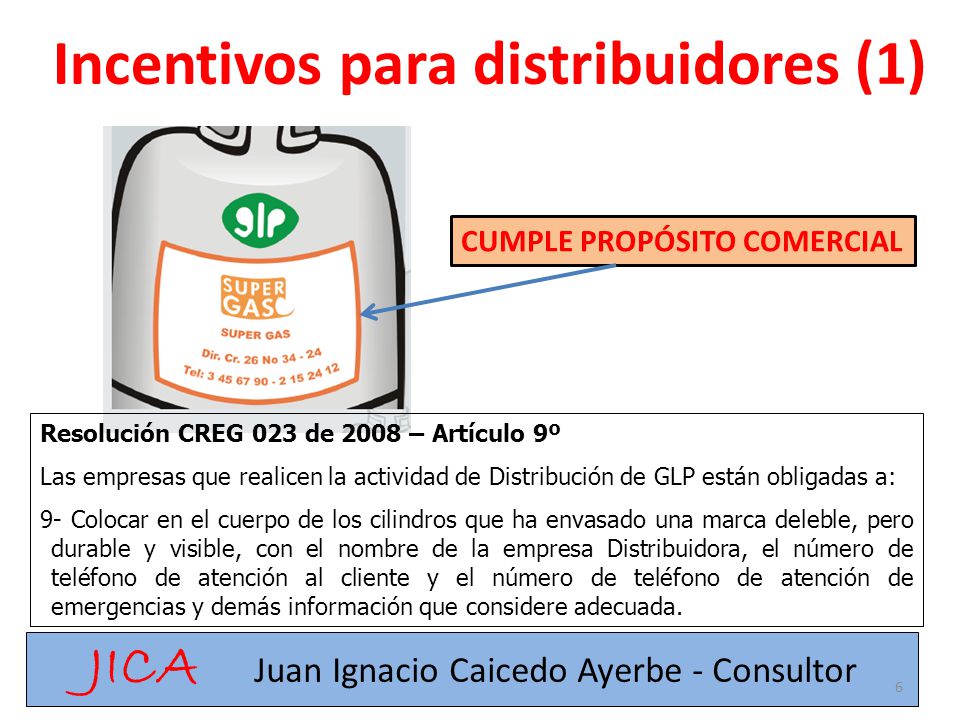 Incentivos para distribuidores (1)

glp

SUPER GAS

SUPER GAS

Dir. Cr. 26 No 34 - 24

Tel: 3 45 67 90 - 2 15 24 12

CUMPLE PROPÓSITO COMERCIAL

Resolución CREG 023 de 2008 – Artículo 9º

Las empresas que realicen la actividad de Distribución de GLP están obligadas a:

9- Colocar en el cuerpo de los cilindros que ha envasado una marca deleble, pero durable y visible, con el nombre de la empresa Distribuidora, el número de teléfono de atención al cliente y el número de teléfono de atención de emergencias y demás información que considere adecuada.

JICA Juan Ignacio Caicedo Ayerbe - Consultor 6